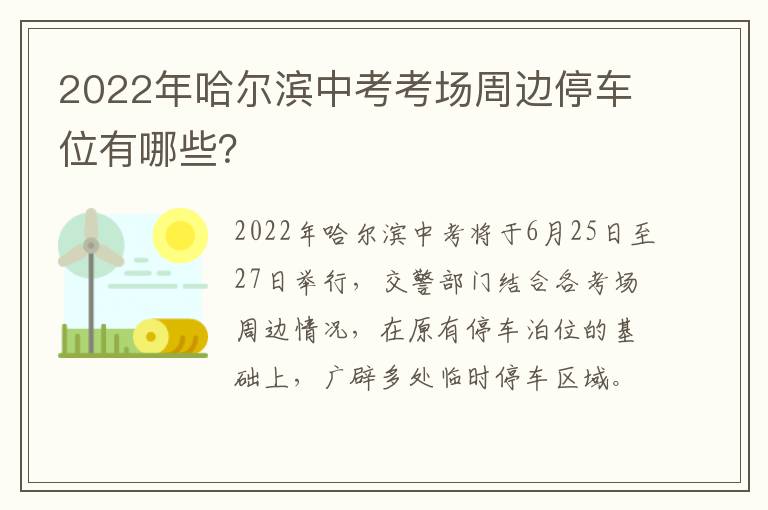 2022年哈尔滨中考考场周边停车位有哪些?

2022年哈尔滨中考将于6月25日至27日举行，交警部门结合各考场周边情况，在原有停车泊位的基础上，广辟多处临时停车区域。